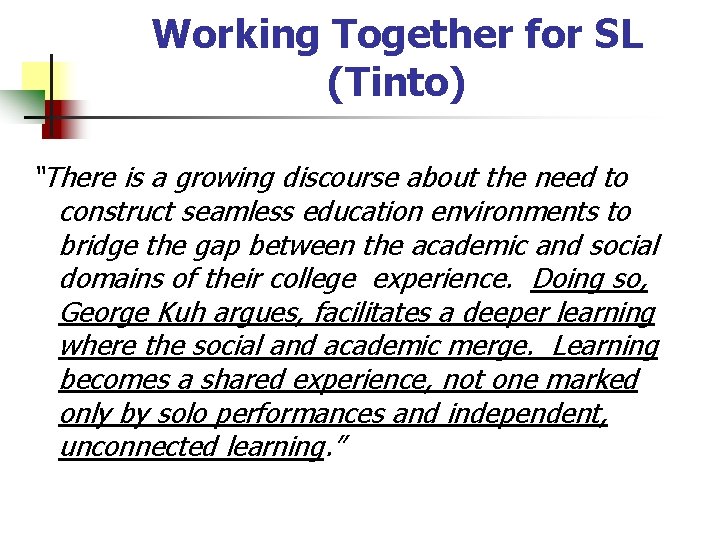 Working Together for SL (Tinto)

"There is a growing discourse about the need to construct seamless education environments to bridge the gap between the academic and social domains of their college experience. Doing so, George Kuh argues, facilitates a deeper learning where the social and academic merge. Learning becomes a shared experience, not one marked only by solo performances and independent, unconnected learning."